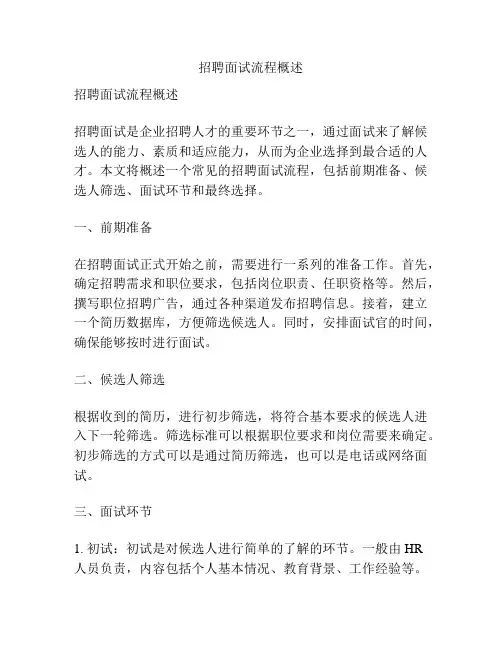 招聘面试流程概述

招聘面试流程概述

招聘面试是企业招聘人才的重要环节之一，通过面试来了解候选人的能力、素质和适应能力，从而为企业选择到最合适的人才。本文将概述一个常见的招聘面试流程，包括前期准备、候选人筛选、面试环节和最终选择。

一、前期准备

在招聘面试正式开始之前，需要进行一系列的准备工作。首先，确定招聘需求和职位要求，包括岗位职责、任职资格等。然后，撰写职位招聘广告，通过各种渠道发布招聘信息。接着，建立一个简历数据库，方便筛选候选人。同时，安排面试官的时间，确保能够按时进行面试。

二、候选人筛选

根据收到的简历，进行初步筛选，将符合基本要求的候选人进入下一轮筛选。筛选标准可以根据职位要求和岗位需要来确定。初步筛选的方式可以是通过简历筛选，也可以是电话或网络面试。

三、面试环节

1. 初试：初试是对候选人进行简单的了解的环节。一般由 HR 人员负责，内容包括个人基本情况、教育背景、工作经验等。